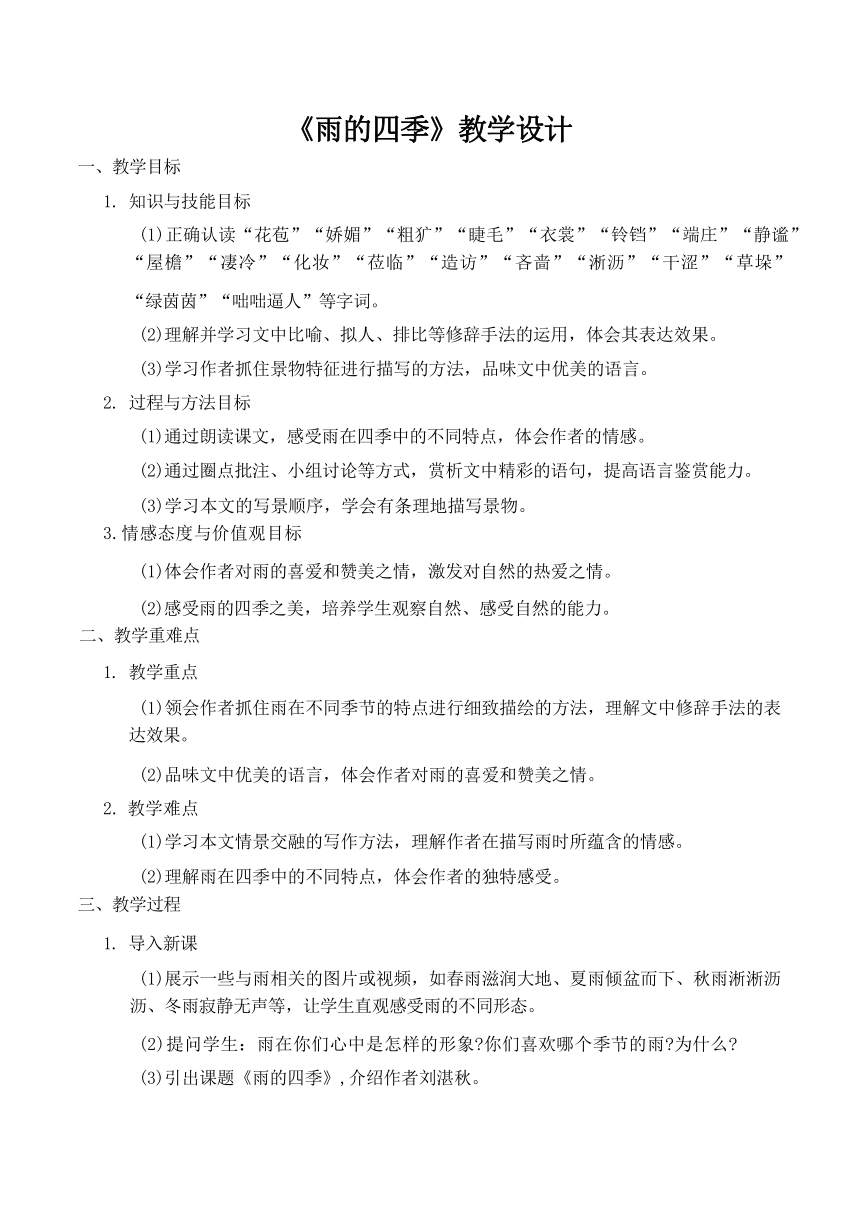 《雨的四季》教学设计

一、教学目标

1. 知识与技能目标

⑴正确认读“花苞”“娇媚”“粗犷”“睫毛”“衣裳”“铃铛”“端庄”“静谧”“屋檐”“凄冷”“化妆”“莅临”“造访”“吝啬”“淅沥”“干涩”“草垛”“绿茵茵”“咄咄逼人”等字词。

⑵理解并学习文中比喻、拟人、排比等修辞手法的运用，体会其表达效果。

⑶学习作者抓住景物特征进行描写的方法，品味文中优美的语言。

2. 过程与方法目标

⑴通过朗读课文，感受雨在四季中的不同特点，体会作者的情感。

⑵通过圈点批注、小组讨论等方式，赏析文中精彩的语句，提高语言鉴赏能力。

⑶学习本文的写景顺序，学会有条理地描写景物。

3.情感态度与价值观目标

⑴体会作者对雨的喜爱和赞美之情，激发对自然的热爱之情。

⑵感受雨的四季之美，培养学生观察自然、感受自然的能力。

二、教学重难点

1. 教学重点

⑴领会作者抓住雨在不同季节的特点进行细致描绘的方法，理解文中修辞手法的表达效果。

⑵品味文中优美的语言，体会作者对雨的喜爱和赞美之情。

2. 教学难点

⑴学习本文情景交融的写作方法，理解作者在描写雨时所蕴含的情感。

⑵理解雨在四季中的不同特点，体会作者的独特感受。

三、教学过程

1. 导入新课

⑴展示一些与雨相关的图片或视频，如春雨滋润大地、夏雨倾盆而下、秋雨淅淅沥沥、冬雨寂静无声等，让学生直观感受雨的不同形态。

⑵提问学生：雨在你们心中是怎样的形象?你们喜欢哪个季节的雨?为什么?

⑶引出课题《雨的四季》，介绍作者刘湛秋。